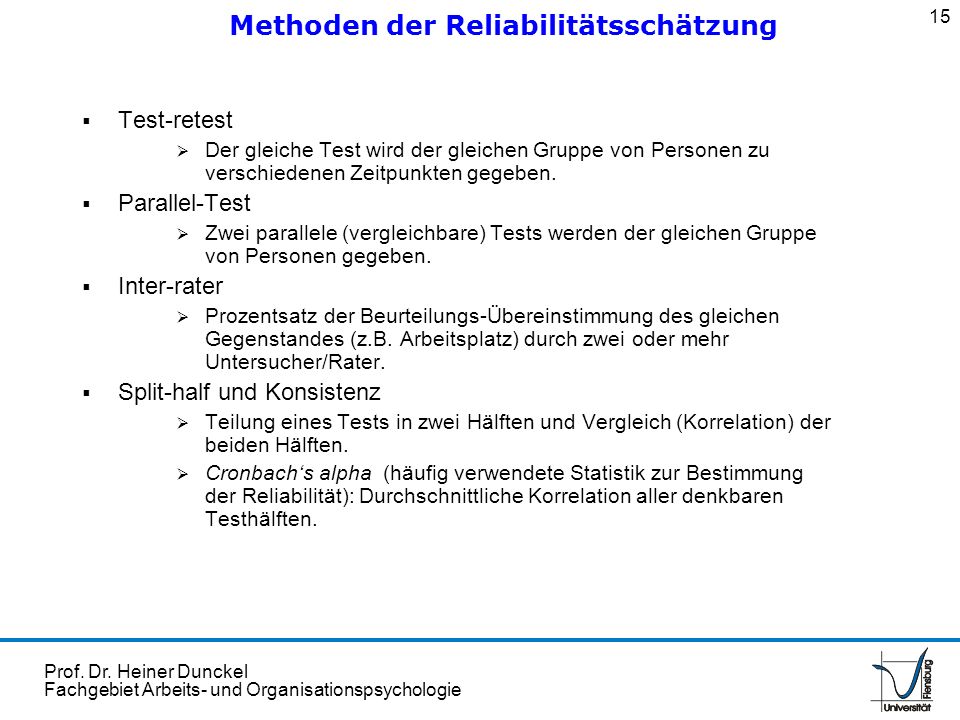 Methoden der Reliabilitätsschätzung

15

▪ Test-retest
➢ Der gleiche Test wird der gleichen Gruppe von Personen zu verschiedenen Zeitpunkten gegeben.

▪ Parallel-Test
➢ Zwei parallele (vergleichbare) Tests werden der gleichen Gruppe von Personen gegeben.

▪ Inter-rater
➢ Prozentsatz der Beurteilungs-Übereinstimmung des gleichen Gegenstandes (z.B. Arbeitsplatz) durch zwei oder mehr Untersucher/Rater.

▪ Split-half und Konsistenz
➢ Teilung eines Tests in zwei Hälften und Vergleich (Korrelation) der beiden Hälften.
➢ Cronbach's alpha (häufig verwendete Statistik zur Bestimmung der Reliabilität): Durchschnittliche Korrelation aller denkbaren Testhälften.

Prof. Dr. Heiner Dunckel
Fachgebiet Arbeits- und Organisationspsychologie

Universität Flensburg